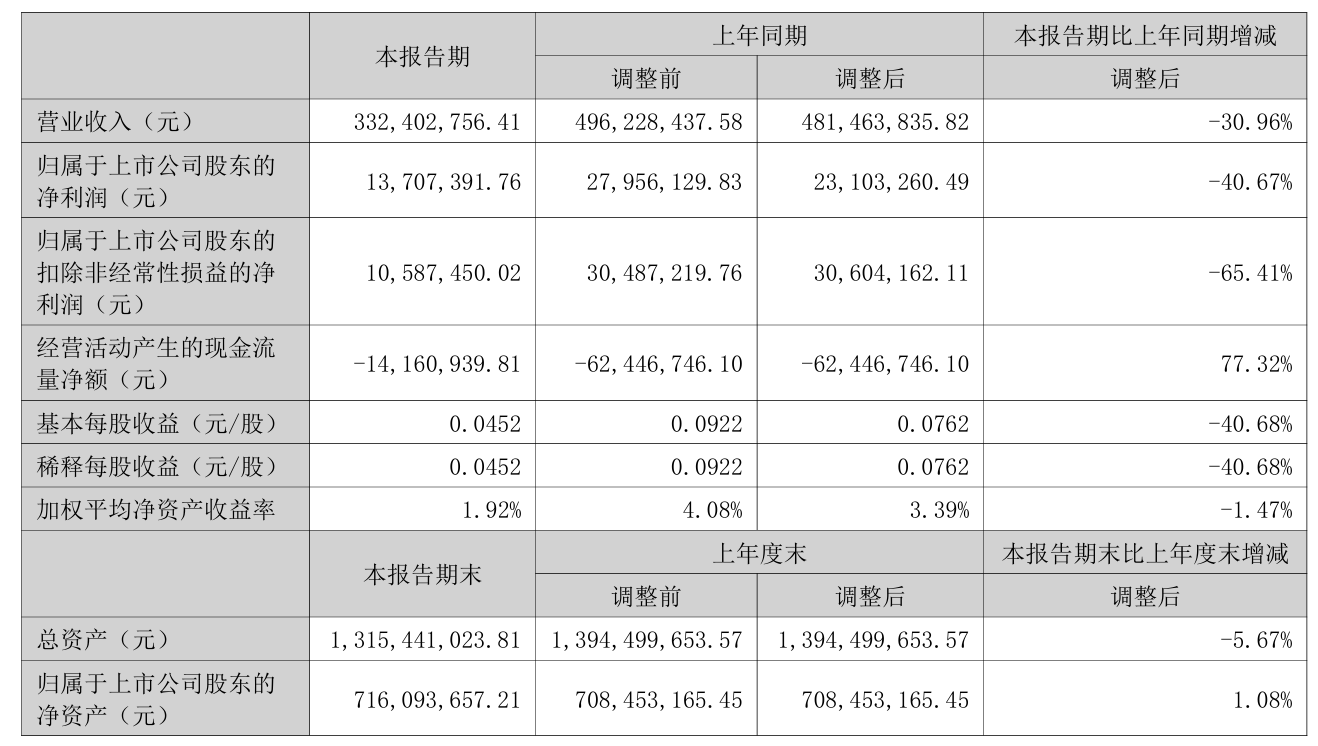 |  | 本报告期 | 上年同期 |  | 本报告期比上年同期增减 |
|---|---|---|---|---|
|  |  | 调整前 | 调整后 | 调整后 |
| 营业收入（元） | 332,402,756.41 | 496,228,437.58 | 481,463,835.82 | -30.96% |
| 归属于上市公司股东的净利润（元） | 13,707,391.76 | 27,956,129.83 | 23,103,260.49 | -40.67% |
| 归属于上市公司股东的扣除非经常性损益的净利润（元） | 10,587,450.02 | 30,487,219.76 | 30,604,162.11 | -65.41% |
| 经营活动产生的现金流量净额（元） | -14,160,939.81 | -62,446,746.10 | -62,446,746.10 | 77.32% |
| 基本每股收益（元/股） | 0.0452 | 0.0922 | 0.0762 | -40.68% |
| 稀释每股收益（元/股） | 0.0452 | 0.0922 | 0.0762 | -40.68% |
| 加权平均净资产收益率 | 1.92% | 4.08% | 3.39% | -1.47% |
|  | 本报告期末 | 上年度末 |  | 本报告期末比上年度末增减 |
|  |  | 调整前 | 调整后 | 调整后 |
| 总资产（元） | 1,315,441,023.81 | 1,394,499,653.57 | 1,394,499,653.57 | -5.67% |
| 归属于上市公司股东的净资产（元） | 716,093,657.21 | 708,453,165.45 | 708,453,165.45 | 1.08% |